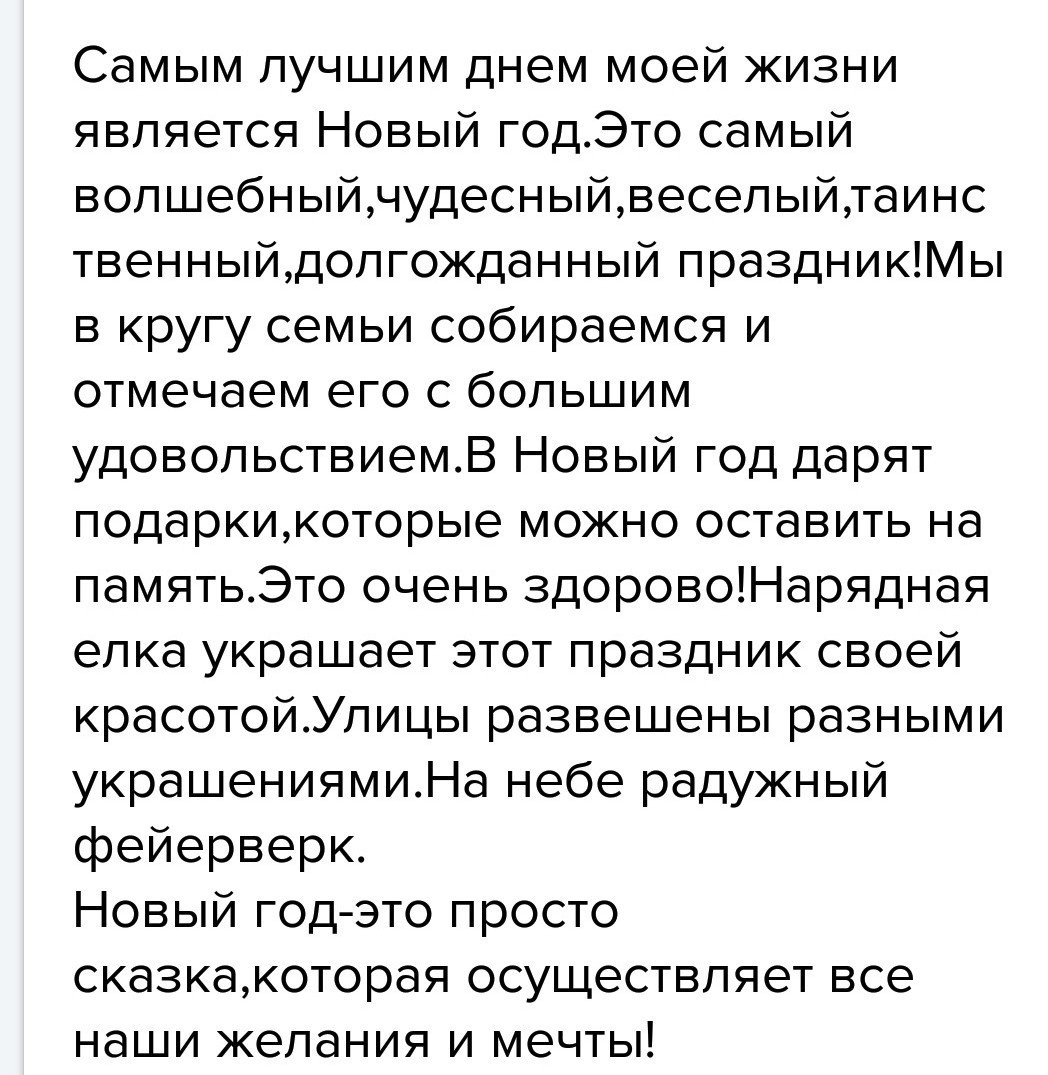 Самым лучшим днем моей жизни является Новый год.Это самый волшебный,чудесный,веселый,таинственный,долгожданный праздник!Мы в кругу семьи собираемся и отмечаем его с большим удовольствием.В Новый год дарят подарки,которые можно оставить на память.Это очень здорово!Нарядная елка украшает этот праздник своей красотой.Улицы развешены разными украшениями.На небе радужный фейерверк.
Новый год-это просто сказка,которая осуществляет все наши желания и мечты!